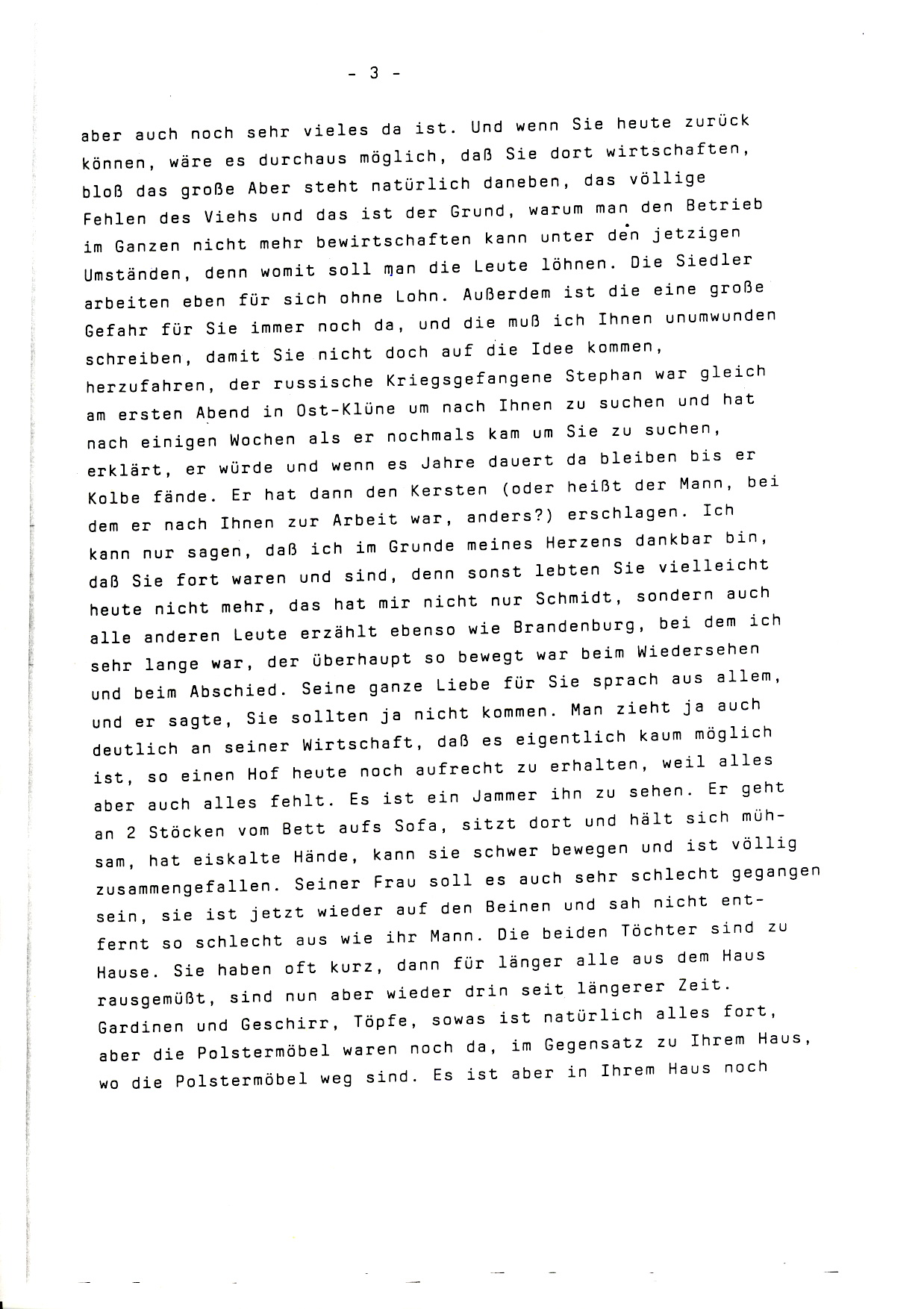 - 3 -

aber auch noch sehr vieles da ist. Und wenn Sie heute zurück können, wäre es durchaus möglich, daß Sie dort wirtschaften, bloß das große Aber steht natürlich daneben, das völlige Fehlen des Viehs und das ist der Grund, warum man den Betrieb im Ganzen nicht mehr bewirtschaften kann unter den jetzigen Umständen, denn womit soll man die Leute löhnen. Die Siedler arbeiten eben für sich ohne Lohn. Außerdem ist die eine große Gefahr für Sie immer noch da, und die muß ich Ihnen unumwunden schreiben, damit Sie nicht doch auf die Idee kommen, herzufahren, der russische Kriegsgefangene Stephan war gleich am ersten Abend in Ost-Klüne um nach Ihnen zu suchen und hat nach einigen Wochen als er nochmals kam um Sie zu suchen, erklärt, er würde und wenn es Jahre dauert da bleiben bis er Kolbe fände. Er hat dann den Kersten (oder heißt der Mann, bei dem er nach Ihnen zur Arbeit war, anders?) erschlagen. Ich kann nur sagen, daß ich im Grunde meines Herzens dankbar bin, daß Sie fort waren und sind, denn sonst lebten Sie vielleicht heute nicht mehr, das hat mir nicht nur Schmidt, sondern auch alle anderen Leute erzählt ebenso wie Brandenburg, bei dem ich sehr lange war, der überhaupt so bewegt war beim Wiedersehen und beim Abschied. Seine ganze Liebe für Sie sprach aus allem, und er sagte, Sie sollten ja nicht kommen. Man zieht ja auch deutlich an seiner Wirtschaft, daß es eigentlich kaum möglich ist, so einen Hof heute noch aufrecht zu erhalten, weil alles aber auch alles fehlt. Es ist ein Jammer ihn zu sehen. Er geht an 2 Stöcken vom Bett aufs Sofa, sitzt dort und hält sich mühsam, hat eiskalte Hände, kann sie schwer bewegen und ist völlig zusammengefallen. Seiner Frau soll es auch sehr schlecht gegangen sein, sie ist jetzt wieder auf den Beinen und sah nicht entfernt so schlecht aus wie ihr Mann. Die beiden Töchter sind zu Hause. Sie haben oft kurz, dann für länger alle aus dem Haus rausgemüßt, sind nun aber wieder drin seit längerer Zeit. Gardinen und Geschirr, Töpfe, sowas ist natürlich alles fort, aber die Polstermöbel waren noch da, im Gegensatz zu Ihrem Haus, wo die Polstermöbel weg sind. Es ist aber in Ihrem Haus noch